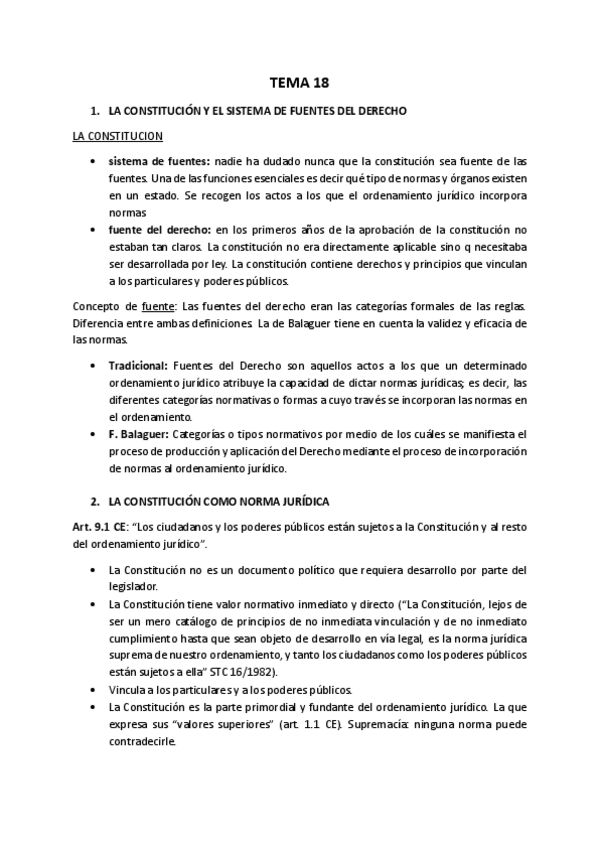 TEMA 18

1. LA CONSTITUCIÓN Y EL SISTEMA DE FUENTES DEL DERECHO

LA CONSTITUCION

• sistema de fuentes: nadie ha dudado nunca que la constitución sea fuente de las fuentes. Una de las funciones esenciales es decir qué tipo de normas y órganos existen en un estado. Se recogen los actos a los que el ordenamiento jurídico incorpora normas
• fuente del derecho: en los primeros años de la aprobación de la constitución no estaban tan claros. La constitución no era directamente aplicable sino q necesitaba ser desarrollada por ley. La constitución contiene derechos y principios que vinculan a los particulares y poderes públicos.

Concepto de fuente: Las fuentes del derecho eran las categorías formales de las reglas. Diferencia entre ambas definiciones. La de Balaguer tiene en cuenta la validez y eficacia de las normas.

• Tradicional: Fuentes del Derecho son aquellos actos a los que un determinado ordenamiento jurídico atribuye la capacidad de dictar normas jurídicas; es decir, las diferentes categorías normativas o formas a cuyo través se incorporan las normas en el ordenamiento.
• F. Balaguer: Categorías o tipos normativos por medio de los cuáles se manifiesta el proceso de producción y aplicación del Derecho mediante el proceso de incorporación de normas al ordenamiento jurídico.

2. LA CONSTITUCIÓN COMO NORMA JURÍDICA

Art. 9.1 CE: "Los ciudadanos y los poderes públicos están sujetos a la Constitución y al resto del ordenamiento jurídico".

• La Constitución no es un documento político que requiera desarrollo por parte del legislador.
• La Constitución tiene valor normativo inmediato y directo ("La Constitución, lejos de ser un mero catálogo de principios de no inmediata vinculación y de no inmediato cumplimiento hasta que sean objeto de desarrollo en vía legal, es la norma jurídica suprema de nuestro ordenamiento, y tanto los ciudadanos como los poderes públicos están sujetos a ella" STC 16/1982).
• Vincula a los particulares y a los poderes públicos.
• La Constitución es la parte primordial y fundante del ordenamiento jurídico. La que expresa sus "valores superiores" (art. 1.1 CE). Supremacía: ninguna norma puede contradecirle.